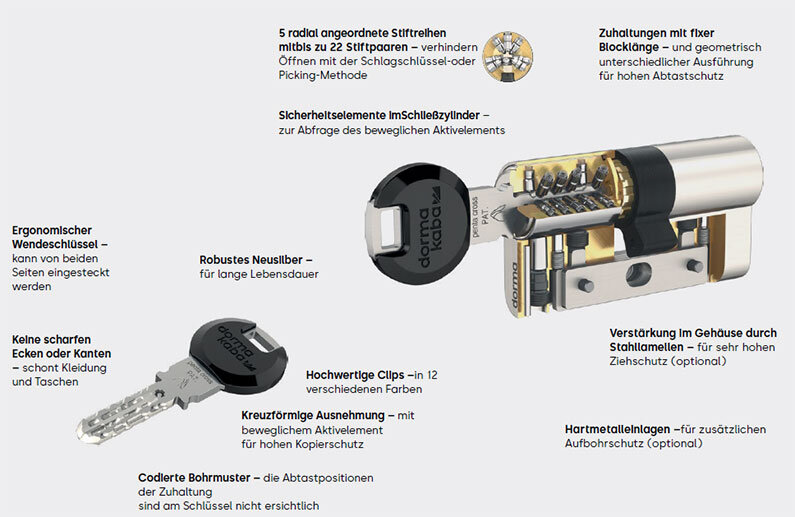 5 radial angeordnete Stiftreihen mitbis zu 22 Stiftpaaren – verhindern Öffnen mit der Schlagschlüssel-oder Picking-Methode

Zuhaltungen mit fixer Blocklänge – und geometrisch unterschiedlicher Ausführung für hohen Abtastschutz

Sicherheitselemente imSchließzylinder – zur Abfrage des beweglichen Aktivelements

dorma kaba

penta cross PAT.

dorma

Ergonomischer Wendeschlüssel – kann von beiden Seiten eingesteckt werden

Robustes Neusilber – für lange Lebensdauer

Keine scharfen Ecken oder Kanten – schont Kleidung und Taschen

dorma kaba

Hochwertige Clips –in 12 verschiedenen Farben

Verstärkung im Gehäuse durch Stahllamellen – für sehr hohen Ziehschutz (optional)

Kreuzförmige Ausnehmung – mit beweglichem Aktivelement für hohen Kopierschutz

Hartmetalleinlagen –für zusätzlichen Aufbohrschutz (optional)

Codierte Bohrmuster – die Abtastpositionen der Zuhaltung sind am Schlüssel nicht ersichtlich